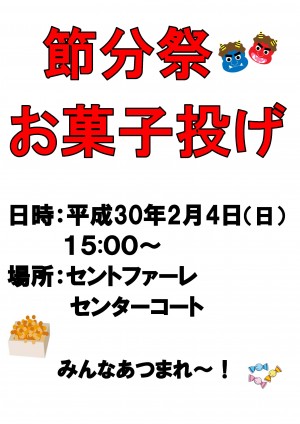 節分祭

お菓子投げ

日時：平成30年2月4日（日）
15:00～

場所：セントファーレ
センターコート

みんなあつまれ～！